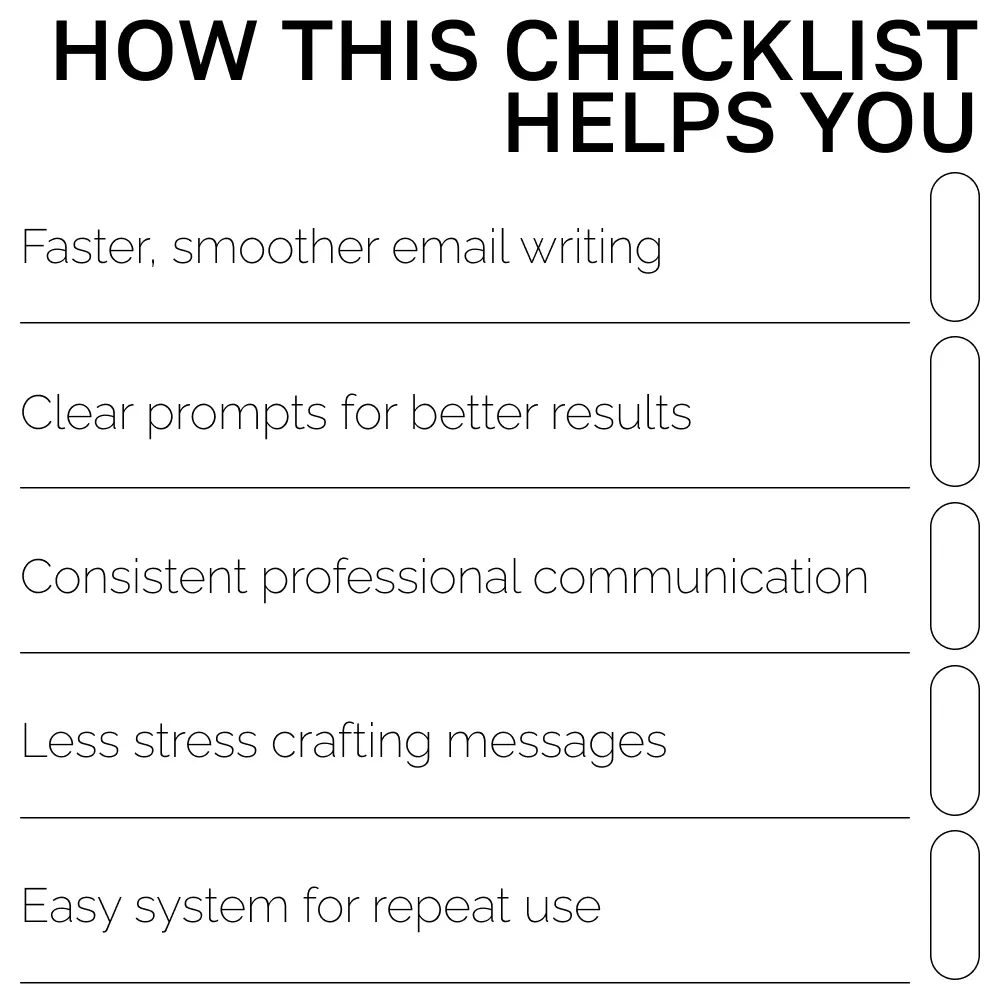 HOW THIS CHECKLIST HELPS YOU

Faster, smoother email writing ☐

Clear prompts for better results ☐

Consistent professional communication ☐

Less stress crafting messages ☐

Easy system for repeat use ☐